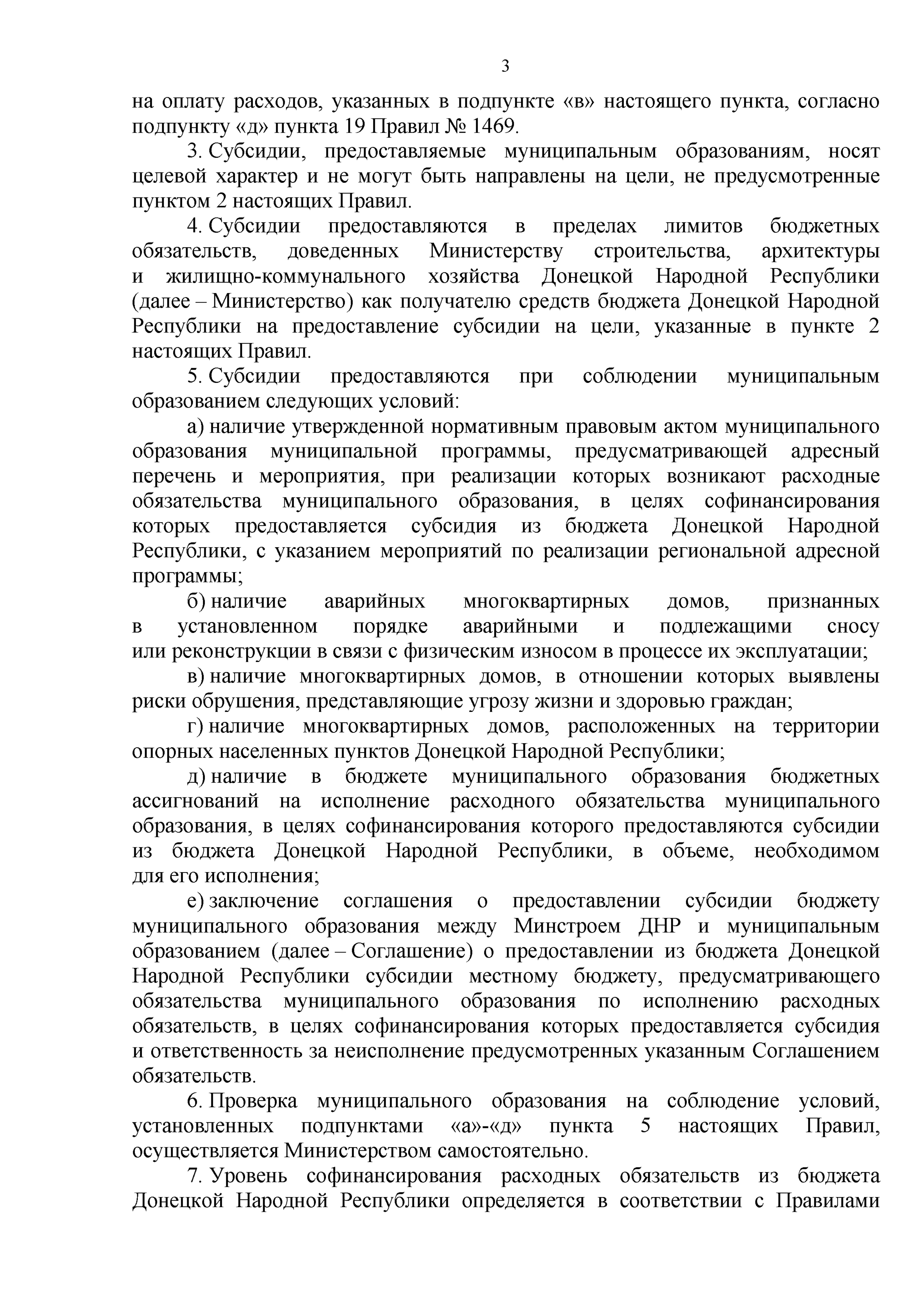 3

на оплату расходов, указанных в подпункте «в» настоящего пункта, согласно подпункту «д» пункта 19 Правил № 1469.

3. Субсидии, предоставляемые муниципальным образованиям, носят целевой характер и не могут быть направлены на цели, не предусмотренные пунктом 2 настоящих Правил.

4. Субсидии предоставляются в пределах лимитов бюджетных обязательств, доведенных Министерству строительства, архитектуры и жилищно-коммунального хозяйства Донецкой Народной Республики (далее – Министерство) как получателю средств бюджета Донецкой Народной Республики на предоставление субсидии на цели, указанные в пункте 2 настоящих Правил.

5. Субсидии предоставляются при соблюдении муниципальным образованием следующих условий:

а) наличие утвержденной нормативным правовым актом муниципального образования муниципальной программы, предусматривающей адресный перечень и мероприятия, при реализации которых возникают расходные обязательства муниципального образования, в целях софинансирования которых предоставляется субсидия из бюджета Донецкой Народной Республики, с указанием мероприятий по реализации региональной адресной программы;

б) наличие аварийных многоквартирных домов, признанных в установленном порядке аварийными и подлежащими сносу или реконструкции в связи с физическим износом в процессе их эксплуатации;

в) наличие многоквартирных домов, в отношении которых выявлены риски обрушения, представляющие угрозу жизни и здоровью граждан;

г) наличие многоквартирных домов, расположенных на территории опорных населенных пунктов Донецкой Народной Республики;

д) наличие в бюджете муниципального образования бюджетных ассигнований на исполнение расходного обязательства муниципального образования, в целях софинансирования которого предоставляются субсидии из бюджета Донецкой Народной Республики, в объеме, необходимом для его исполнения;

е) заключение соглашения о предоставлении субсидии бюджету муниципального образования между Минстроем ДНР и муниципальным образованием (далее – Соглашение) о предоставлении из бюджета Донецкой Народной Республики субсидии местному бюджету, предусматривающего обязательства муниципального образования по исполнению расходных обязательств, в целях софинансирования которых предоставляется субсидия и ответственность за неисполнение предусмотренных указанным Соглашением обязательств.

6. Проверка муниципального образования на соблюдение условий, установленных подпунктами «а»-«д» пункта 5 настоящих Правил, осуществляется Министерством самостоятельно.

7. Уровень софинансирования расходных обязательств из бюджета Донецкой Народной Республики определяется в соответствии с Правилами